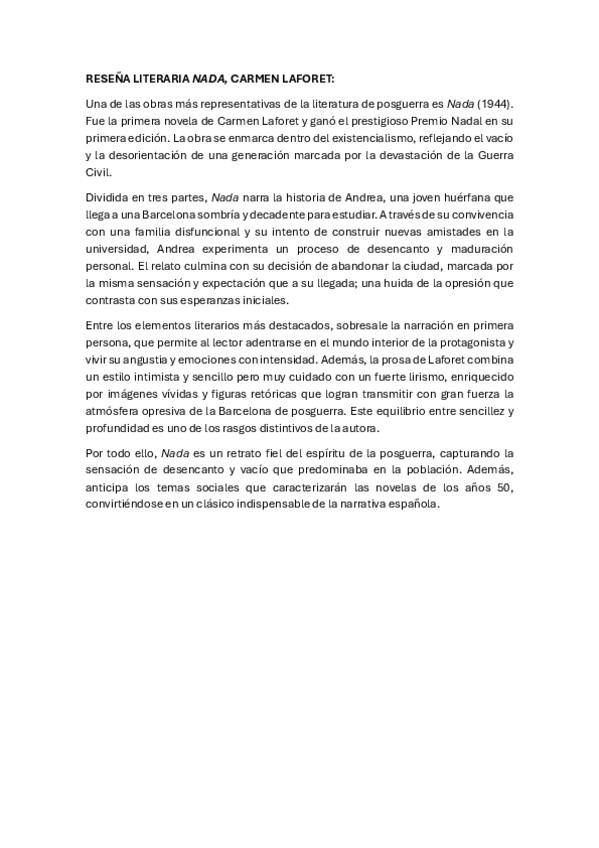 RESEÑA LITERARIA NADA, CARMEN LAFORET:

Una de las obras más representativas de la literatura de posguerra es Nada (1944). Fue la primera novela de Carmen Laforet y ganó el prestigioso Premio Nadal en su primera edición. La obra se enmarca dentro del existencialismo, reflejando el vacío y la desorientación de una generación marcada por la devastación de la Guerra Civil.

Dividida en tres partes, Nada narra la historia de Andrea, una joven huérfana que llega a una Barcelona sombría y decadente para estudiar. A través de su convivencia con una familia disfuncional y su intento de construir nuevas amistades en la universidad, Andrea experimenta un proceso de desencanto y maduración personal. El relato culmina con su decisión de abandonar la ciudad, marcada por la misma sensación y expectación que a su llegada; una huida de la opresión que contrasta con sus esperanzas iniciales.

Entre los elementos literarios más destacados, sobresale la narración en primera persona, que permite al lector adentrarse en el mundo interior de la protagonista y vivir su angustia y emociones con intensidad. Además, la prosa de Laforet combina un estilo intimista y sencillo pero muy cuidado con un fuerte lirismo, enriquecido por imágenes vívidas y figuras retóricas que logran transmitir con gran fuerza la atmósfera opresiva de la Barcelona de posguerra. Este equilibrio entre sencillez y profundidad es uno de los rasgos distintivos de la autora.

Por todo ello, Nada es un retrato fiel del espíritu de la posguerra, capturando la sensación de desencanto y vacío que predominaba en la población. Además, anticipa los temas sociales que caracterizarán las novelas de los años 50, convirtiéndose en un clásico indispensable de la narrativa española.